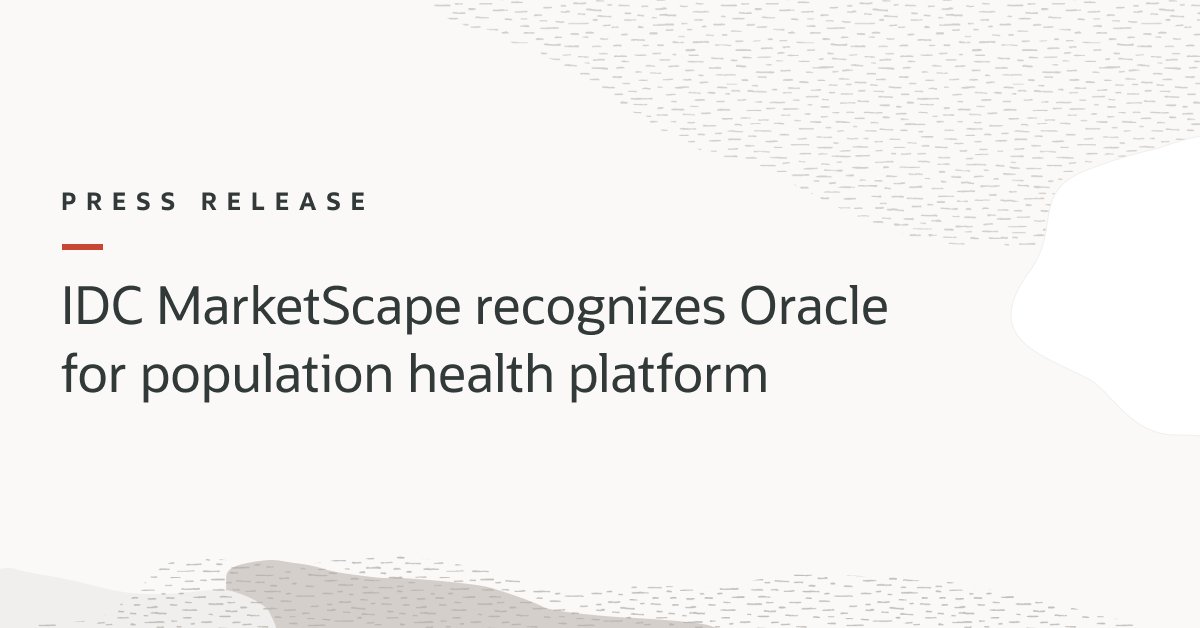 PRESS RELEASE

IDC MarketScape recognizes Oracle for population health platform